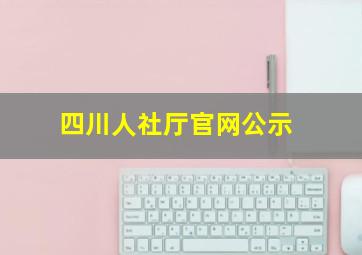 四川人社厅官网公示